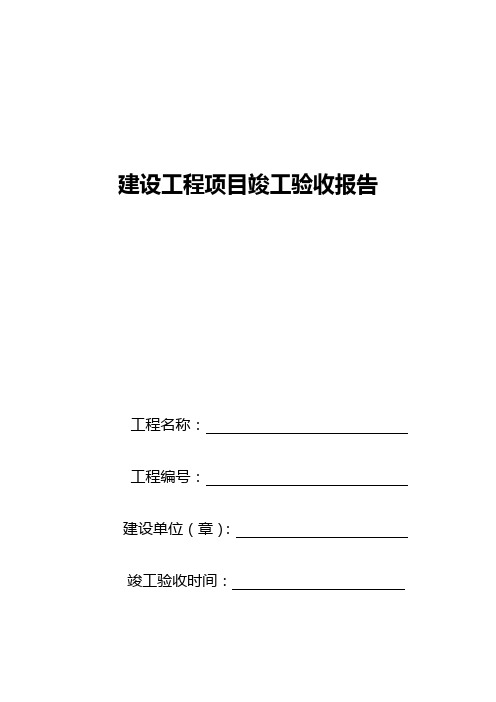 建设工程项目竣工验收报告

工程名称：

工程编号：

建设单位（章）：

竣工验收时间：